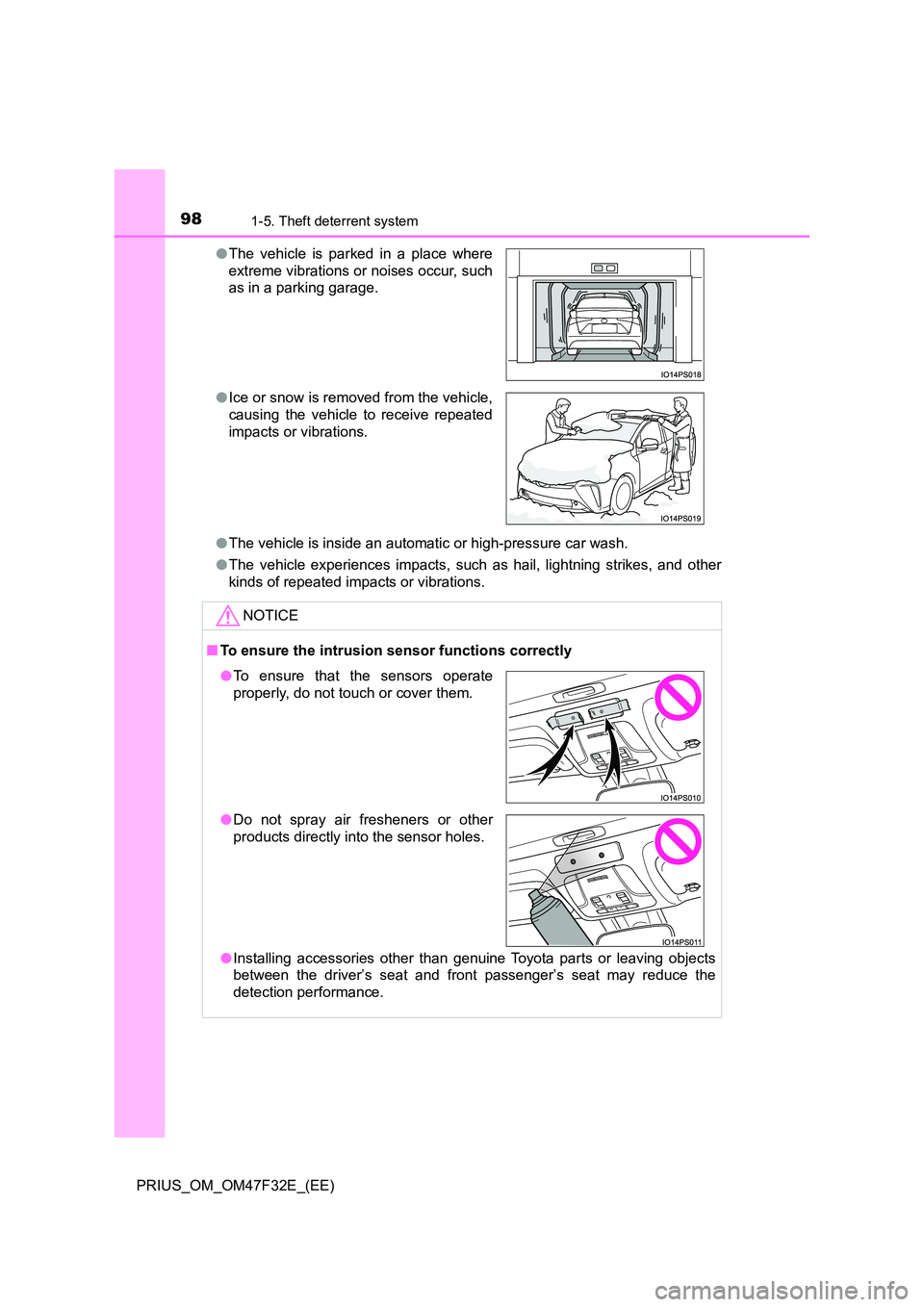 98 1-5. Theft deterrent system

●The vehicle is parked in a place where extreme vibrations or noises occur, such as in a parking garage.

IO14PS018

●Ice or snow is removed from the vehicle, causing the vehicle to receive repeated impacts or vibrations.

IO14PS019

●The vehicle is inside an automatic or high-pressure car wash.

●The vehicle experiences impacts, such as hail, lightning strikes, and other kinds of repeated impacts or vibrations.

NOTICE

■To ensure the intrusion sensor functions correctly

●To ensure that the sensors operate properly, do not touch or cover them.

IO14PS010

●Do not spray air fresheners or other products directly into the sensor holes.

IO14PS011

●Installing accessories other than genuine Toyota parts or leaving objects between the driver's seat and front passenger's seat may reduce the detection performance.

PRIUS_OM_OM47F32E_(EE)

carmanualsonline.info